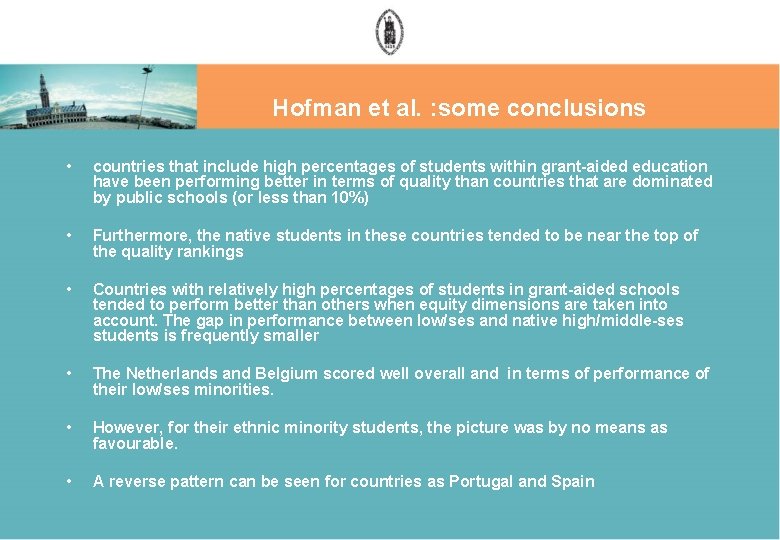 Hofman et al. :some conclusions

• countries that include high percentages of students within grant-aided education have been performing better in terms of quality than countries that are dominated by public schools (or less than 10%)

• Furthermore, the native students in these countries tended to be near the top of the quality rankings

• Countries with relatively high percentages of students in grant-aided schools tended to perform better than others when equity dimensions are taken into account. The gap in performance between low/ses and native high/middle-ses students is frequently smaller

• The Netherlands and Belgium scored well overall and in terms of performance of their low/ses minorities.

• However, for their ethnic minority students, the picture was by no means as favourable.

• A reverse pattern can be seen for countries as Portugal and Spain